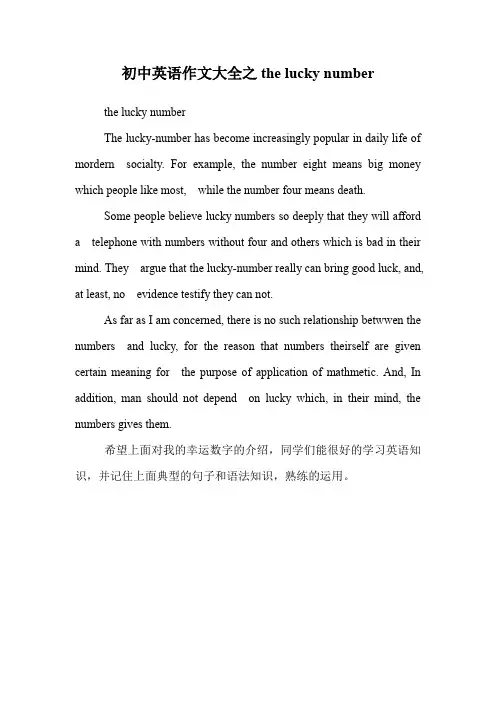 初中英语作文大全之 the lucky number

the lucky number

The lucky-number has become increasingly popular in daily life of mordern socialty. For example, the number eight means big money which people like most, while the number four means death.

Some people believe lucky numbers so deeply that they will afford a telephone with numbers without four and others which is bad in their mind. They argue that the lucky-number really can bring good luck, and, at least, no evidence testify they can not.

As far as I am concerned, there is no such relationship betwwen the numbers and lucky, for the reason that numbers theirself are given certain meaning for the purpose of application of mathmetic. And, In addition, man should not depend on lucky which, in their mind, the numbers gives them.

希望上面对我的幸运数字的介绍，同学们能很好的学习英语知识，并记住上面典型的句子和语法知识，熟练的运用。